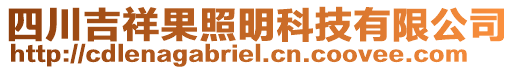 四川吉祥果照明科技有限公司
http://cdlenagabriel.cn.coovee.com